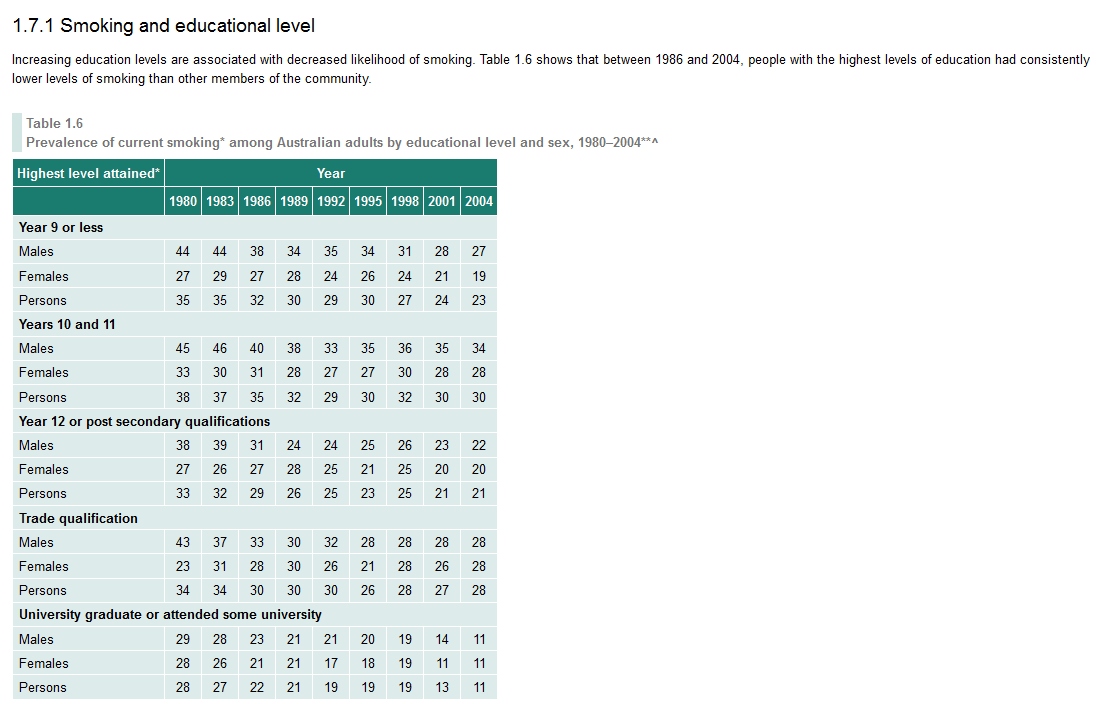 1.7.1 Smoking and educational level

Increasing education levels are associated with decreased likelihood of smoking. Table 1.6 shows that between 1986 and 2004, people with the highest levels of education had consistently lower levels of smoking than other members of the community.

Table 1.6
Prevalence of current smoking* among Australian adults by educational level and sex, 1980–2004**^

| Highest level attained* | Year | | | | | | | | |
|---|---|---|---|---|---|---|---|---|---|
| | 1980 | 1983 | 1986 | 1989 | 1992 | 1995 | 1998 | 2001 | 2004 |
| **Year 9 or less** | | | | | | | | | |
| Males | 44 | 44 | 38 | 34 | 35 | 34 | 31 | 28 | 27 |
| Females | 27 | 29 | 27 | 28 | 24 | 26 | 24 | 21 | 19 |
| Persons | 35 | 35 | 32 | 30 | 29 | 30 | 27 | 24 | 23 |
| **Years 10 and 11** | | | | | | | | | |
| Males | 45 | 46 | 40 | 38 | 33 | 35 | 36 | 35 | 34 |
| Females | 33 | 30 | 31 | 28 | 27 | 27 | 30 | 28 | 28 |
| Persons | 38 | 37 | 35 | 32 | 29 | 30 | 32 | 30 | 30 |
| **Year 12 or post secondary qualifications** | | | | | | | | | |
| Males | 38 | 39 | 31 | 24 | 24 | 25 | 26 | 23 | 22 |
| Females | 27 | 26 | 27 | 28 | 25 | 21 | 25 | 20 | 20 |
| Persons | 33 | 32 | 29 | 26 | 25 | 23 | 25 | 21 | 21 |
| **Trade qualification** | | | | | | | | | |
| Males | 43 | 37 | 33 | 30 | 32 | 28 | 28 | 28 | 28 |
| Females | 23 | 31 | 28 | 30 | 26 | 21 | 28 | 26 | 28 |
| Persons | 34 | 34 | 30 | 30 | 30 | 26 | 28 | 27 | 28 |
| **University graduate or attended some university** | | | | | | | | | |
| Males | 29 | 28 | 23 | 21 | 21 | 20 | 19 | 14 | 11 |
| Females | 28 | 26 | 21 | 21 | 17 | 18 | 19 | 11 | 11 |
| Persons | 28 | 27 | 22 | 21 | 19 | 19 | 19 | 13 | 11 |